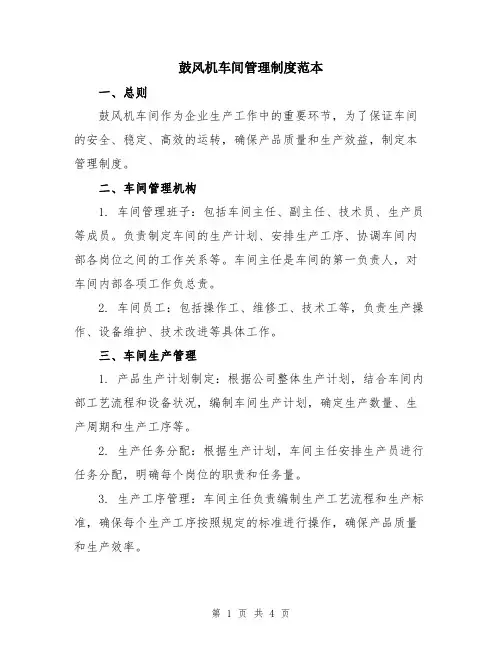 鼓风机车间管理制度范本

一、总则

鼓风机车间作为企业生产工作中的重要环节，为了保证车间的安全、稳定、高效的运转，确保产品质量和生产效益，制定本管理制度。

二、车间管理机构

1. 车间管理班子：包括车间主任、副主任、技术员、生产员等成员。负责制定车间的生产计划、安排生产工序、协调车间内部各岗位之间的工作关系等。车间主任是车间的第一负责人，对车间内部各项工作负总责。

2. 车间员工：包括操作工、维修工、技术工等，负责生产操作、设备维护、技术改进等具体工作。

三、车间生产管理

1. 产品生产计划制定：根据公司整体生产计划，结合车间内部工艺流程和设备状况，编制车间生产计划，确定生产数量、生产周期和生产工序等。

2. 生产任务分配：根据生产计划，车间主任安排生产员进行任务分配，明确每个岗位的职责和任务量。

3. 生产工序管理：车间主任负责编制生产工艺流程和生产标准，确保每个生产工序按照规定的标准进行操作，确保产品质量和生产效率。

第 1 页 共 4 页